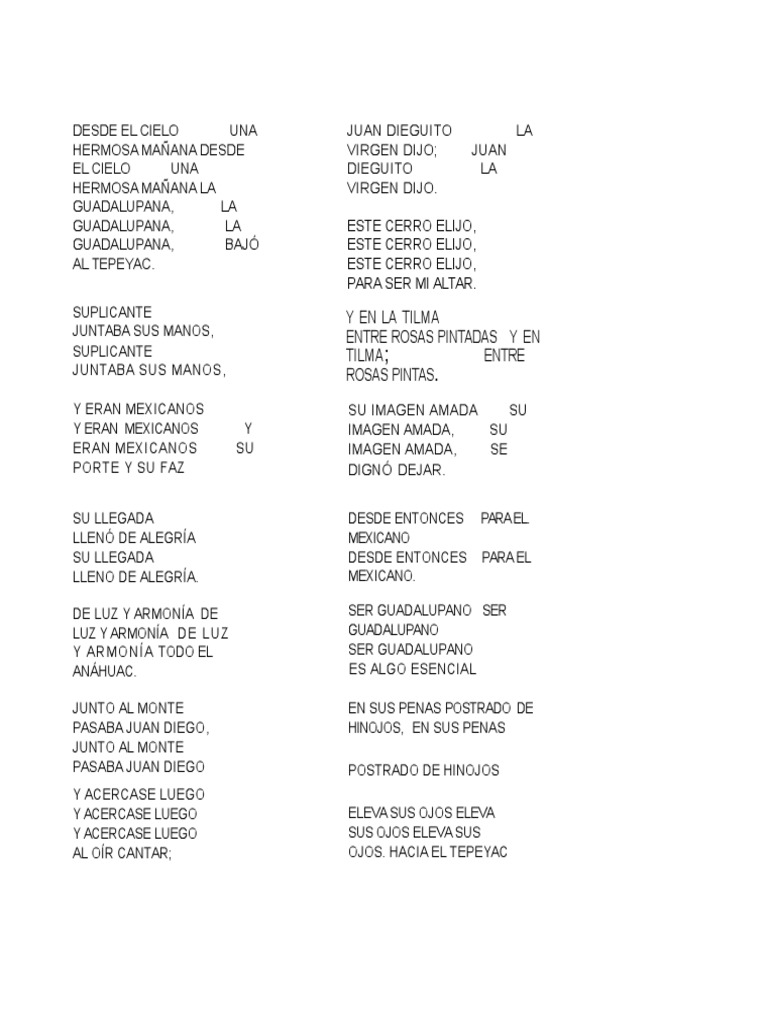 DESDE EL CIELO UNA HERMOSA MAÑANA DESDE EL CIELO UNA HERMOSA MAÑANA LA GUADALUPANA, LA GUADALUPANA, LA GUADALUPANA, BAJÓ AL TEPEYAC.

SUPLICANTE JUNTABA SUS MANOS, SUPLICANTE JUNTABA SUS MANOS,

Y ERAN MEXICANOS Y ERAN MEXICANOS Y ERAN MEXICANOS SU PORTE Y SU FAZ

SU LLEGADA LLENÓ DE ALEGRÍA SU LLEGADA LLENO DE ALEGRÍA.

DE LUZ Y ARMONÍA DE LUZ Y ARMONÍA DE LUZ Y ARMONÍA TODO EL ANÁHUAC.

JUNTO AL MONTE PASABA JUAN DIEGO, JUNTO AL MONTE PASABA JUAN DIEGO

Y ACERCASE LUEGO Y ACERCASE LUEGO Y ACERCASE LUEGO AL OÍR CANTAR;

JUAN DIEGUITO LA VIRGEN DIJO; JUAN DIEGUITO LA VIRGEN DIJO.

ESTE CERRO ELIJO, ESTE CERRO ELIJO, ESTE CERRO ELIJO, PARA SER MI ALTAR.

Y EN LA TILMA ENTRE ROSAS PINTADAS Y EN TILMA; ENTRE ROSAS PINTAS.

SU IMAGEN AMADA SU IMAGEN AMADA, SU IMAGEN AMADA, SE DIGNÓ DEJAR.

DESDE ENTONCES PARA EL MEXICANO DESDE ENTONCES PARA EL MEXICANO.

SER GUADALUPANO SER GUADALUPANO SER GUADALUPANO ES ALGO ESENCIAL

EN SUS PENAS POSTRADO DE HINOJOS, EN SUS PENAS

POSTRADO DE HINOJOS

ELEVA SUS OJOS ELEVA SUS OJOS ELEVA SUS OJOS. HACIA EL TEPEYAC